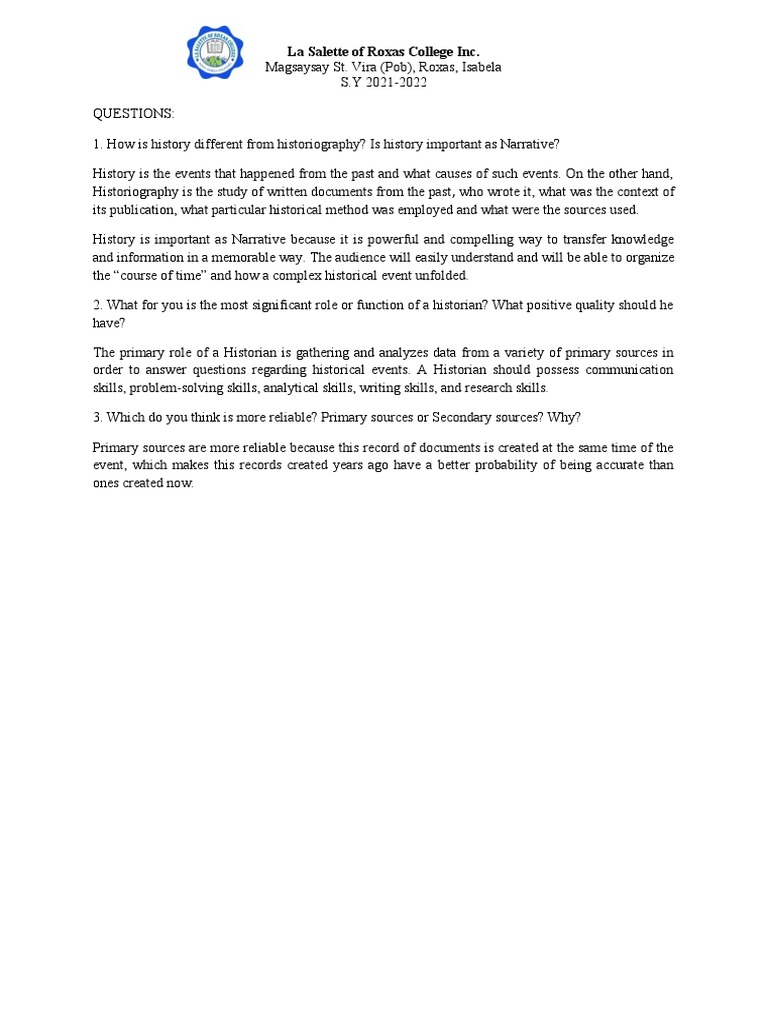 La Salette of Roxas College Inc.
Magsaysay St. Vira (Pob), Roxas, Isabela
S.Y 2021-2022

QUESTIONS:

1. How is history different from historiography? Is history important as Narrative?

History is the events that happened from the past and what causes of such events. On the other hand, Historiography is the study of written documents from the past, who wrote it, what was the context of its publication, what particular historical method was employed and what were the sources used.

History is important as Narrative because it is powerful and compelling way to transfer knowledge and information in a memorable way. The audience will easily understand and will be able to organize the "course of time" and how a complex historical event unfolded.

2. What for you is the most significant role or function of a historian? What positive quality should he have?

The primary role of a Historian is gathering and analyzes data from a variety of primary sources in order to answer questions regarding historical events. A Historian should possess communication skills, problem-solving skills, analytical skills, writing skills, and research skills.

3. Which do you think is more reliable? Primary sources or Secondary sources? Why?

Primary sources are more reliable because this record of documents is created at the same time of the event, which makes this records created years ago have a better probability of being accurate than ones created now.